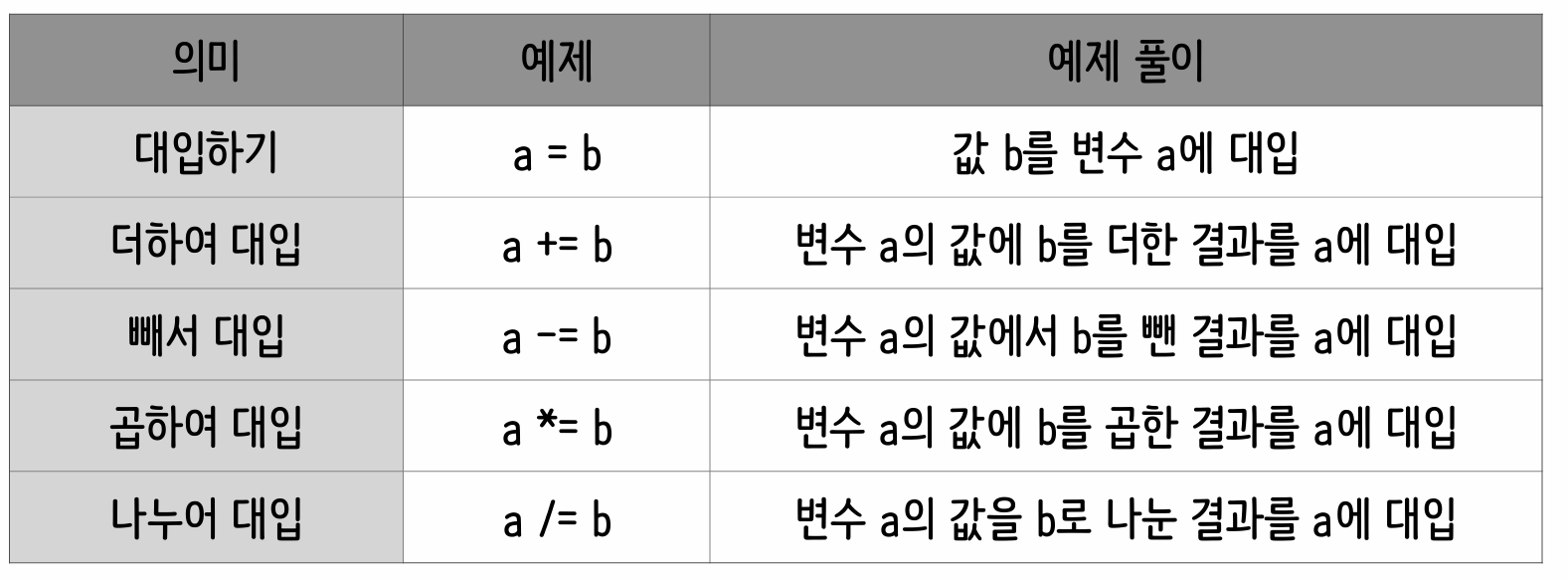 | 의미 | 예제 | 예제 풀이 |
|---|---|---|
| 대입하기 | a = b | 값 b를 변수 a에 대입 |
| 더하여 대입 | a += b | 변수 a의 값에 b를 더한 결과를 a에 대입 |
| 빼서 대입 | a -= b | 변수 a의 값에서 b를 뺀 결과를 a에 대입 |
| 곱하여 대입 | a *= b | 변수 a의 값에 b를 곱한 결과를 a에 대입 |
| 나누어 대입 | a /= b | 변수 a의 값을 b로 나눈 결과를 a에 대입 |